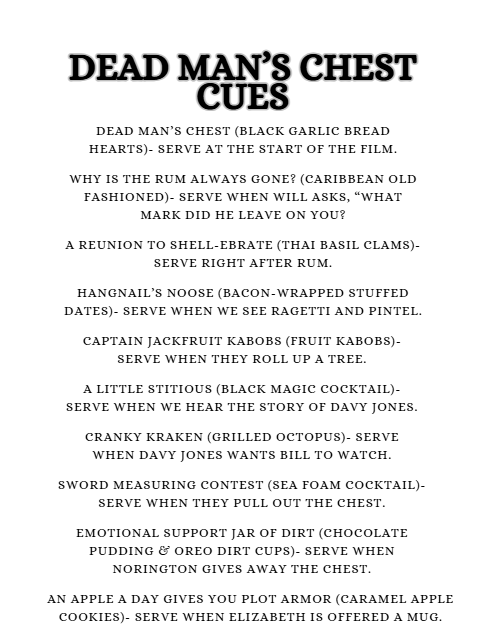 DEAD MAN'S CHEST CUES

DEAD MAN'S CHEST (BLACK GARLIC BREAD HEARTS)- SERVE AT THE START OF THE FILM.

WHY IS THE RUM ALWAYS GONE? (CARIBBEAN OLD FASHIONED)- SERVE WHEN WILL ASKS, "WHAT MARK DID HE LEAVE ON YOU?

A REUNION TO SHELL-EBRATE (THAI BASIL CLAMS)- SERVE RIGHT AFTER RUM.

HANGNAIL'S NOOSE (BACON-WRAPPED STUFFED DATES)- SERVE WHEN WE SEE RAGETTI AND PINTEL.

CAPTAIN JACKFRUIT KABOBS (FRUIT KABOBS)- SERVE WHEN THEY ROLL UP A TREE.

A LITTLE STITIOUS (BLACK MAGIC COCKTAIL)- SERVE WHEN WE HEAR THE STORY OF DAVY JONES.

CRANKY KRAKEN (GRILLED OCTOPUS)- SERVE WHEN DAVY JONES WANTS BILL TO WATCH.

SWORD MEASURING CONTEST (SEA FOAM COCKTAIL)- SERVE WHEN THEY PULL OUT THE CHEST.

EMOTIONAL SUPPORT JAR OF DIRT (CHOCOLATE PUDDING & OREO DIRT CUPS)- SERVE WHEN NORINGTON GIVES AWAY THE CHEST.

AN APPLE A DAY GIVES YOU PLOT ARMOR (CARAMEL APPLE COOKIES)- SERVE WHEN ELIZABETH IS OFFERED A MUG.